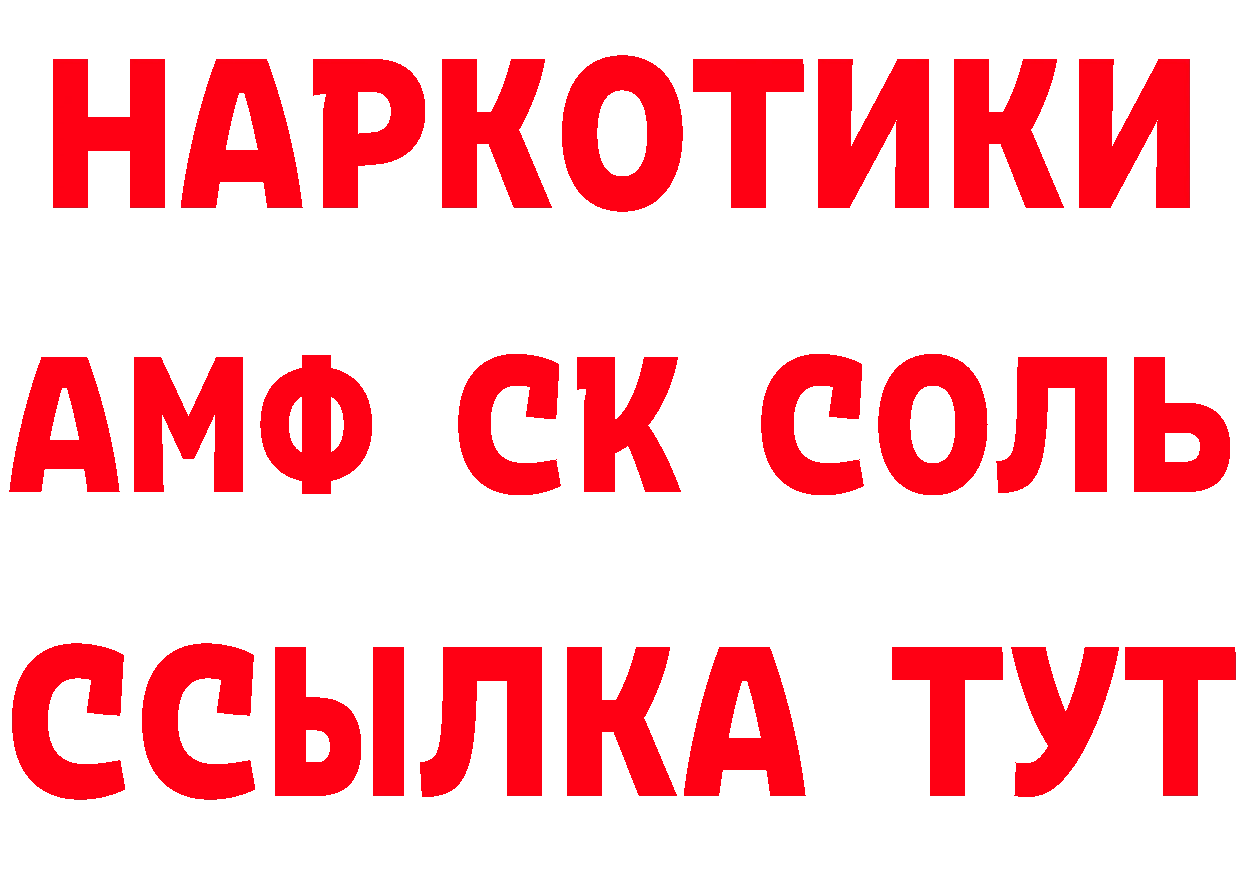 НАРКОТИКИ

АМФ СК СОЛЬ

ССЫЛКА ТУТ